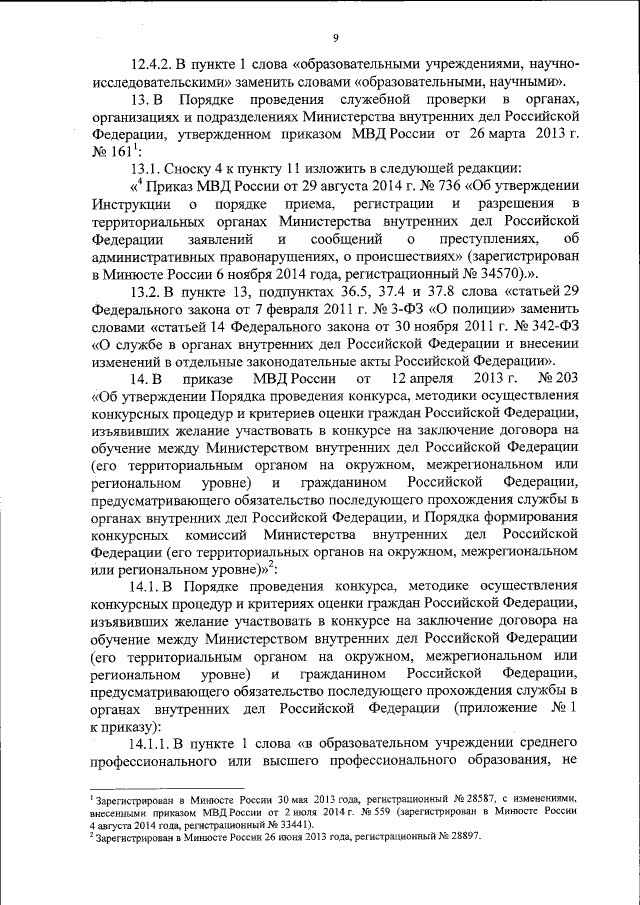 9

12.4.2. В пункте 1 слова «образовательными учреждениями, научно-исследовательскими» заменить словами «образовательными, научными».

13. В Порядке проведения служебной проверки в органах, организациях и подразделениях Министерства внутренних дел Российской Федерации, утвержденном приказом МВД России от 26 марта 2013 г. № 161$^1$:

13.1. Сноску 4 к пункту 11 изложить в следующей редакции:

«$^4$ Приказ МВД России от 29 августа 2014 г. № 736 «Об утверждении Инструкции о порядке приема, регистрации и разрешения в территориальных органах Министерства внутренних дел Российской Федерации заявлений и сообщений о преступлениях, об административных правонарушениях, о происшествиях» (зарегистрирован в Минюсте России 6 ноября 2014 года, регистрационный № 34570).».

13.2. В пункте 13, подпунктах 36.5, 37.4 и 37.8 слова «статьей 29 Федерального закона от 7 февраля 2011 г. № 3-ФЗ «О полиции» заменить словами «статьей 14 Федерального закона от 30 ноября 2011 г. № 342-ФЗ «О службе в органах внутренних дел Российской Федерации и внесении изменений в отдельные законодательные акты Российской Федерации».

14. В приказе МВД России от 12 апреля 2013 г. № 203 «Об утверждении Порядка проведения конкурса, методики осуществления конкурсных процедур и критериев оценки граждан Российской Федерации, изъявивших желание участвовать в конкурсе на заключение договора на обучение между Министерством внутренних дел Российской Федерации (его территориальным органом на окружном, межрегиональном или региональном уровне) и гражданином Российской Федерации, предусматривающего обязательство последующего прохождения службы в органах внутренних дел Российской Федерации, и Порядка формирования конкурсных комиссий Министерства внутренних дел Российской Федерации (его территориальных органов на окружном, межрегиональном или региональном уровне)»$^2$:

14.1. В Порядке проведения конкурса, методике осуществления конкурсных процедур и критериях оценки граждан Российской Федерации, изъявивших желание участвовать в конкурсе на заключение договора на обучение между Министерством внутренних дел Российской Федерации (его территориальным органом на окружном, межрегиональном или региональном уровне) и гражданином Российской Федерации, предусматривающего обязательство последующего прохождения службы в органах внутренних дел Российской Федерации (приложение № 1 к приказу):

14.1.1. В пункте 1 слова «в образовательном учреждении среднего профессионального или высшего профессионального образования, не

$^1$ Зарегистрирован в Минюсте России 30 мая 2013 года, регистрационный № 28587, с изменениями, внесенными приказом МВД России от 2 июля 2014 г. № 559 (зарегистрирован в Минюсте России 4 августа 2014 года, регистрационный № 33441).
$^2$ Зарегистрирован в Минюсте России 26 июня 2013 года, регистрационный № 28897.